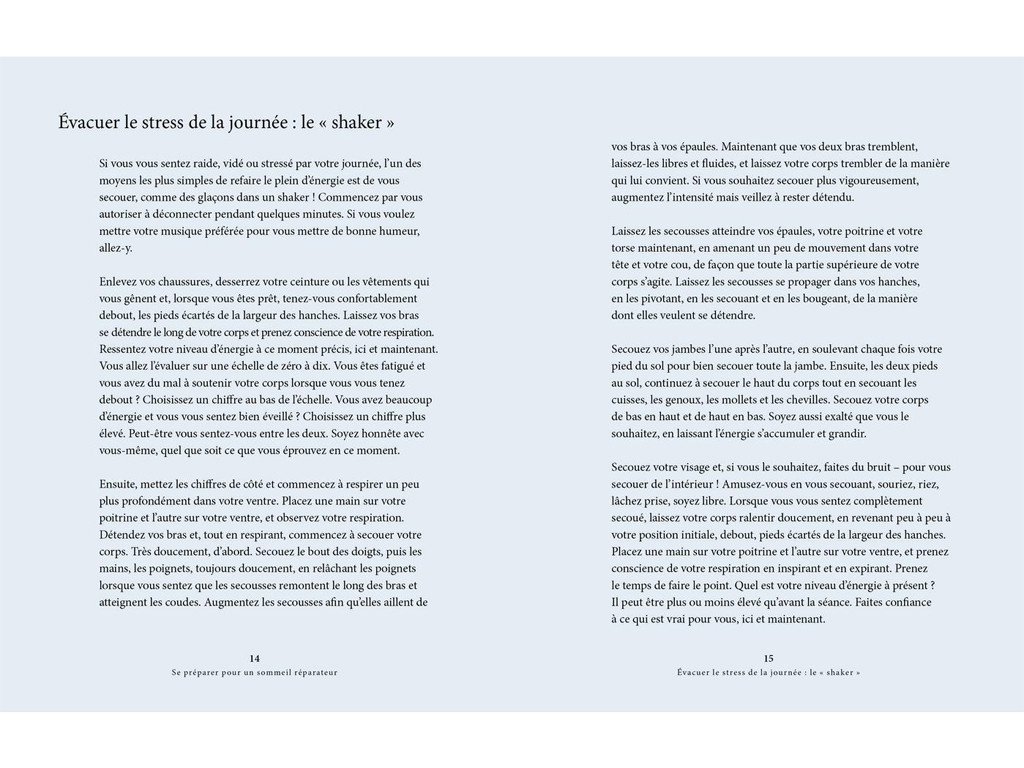 Évacuer le stress de la journée : le « shaker »

Si vous vous sentez raide, vidé ou stressé par votre journée, l'un des moyens les plus simples de refaire le plein d'énergie est de vous secouer, comme des glaçons dans un shaker ! Commencez par vous autoriser à déconnecter pendant quelques minutes. Si vous voulez mettre votre musique préférée pour vous mettre de bonne humeur, allez-y.

Enlevez vos chaussures, desserrez votre ceinture ou les vêtements qui vous gênent et, lorsque vous êtes prêt, tenez-vous confortablement debout, les pieds écartés de la largeur des hanches. Laissez vos bras se détendre le long de votre corps et prenez conscience de votre respiration. Ressentez votre niveau d'énergie à ce moment précis, ici et maintenant. Vous allez l'évaluer sur une échelle de zéro à dix. Vous êtes fatigué et vous avez du mal à soutenir votre corps lorsque vous vous tenez debout ? Choisissez un chiffre au bas de l'échelle. Vous avez beaucoup d'énergie et vous vous sentez bien éveillé ? Choisissez un chiffre plus élevé. Peut-être vous sentez-vous entre les deux. Soyez honnête avec vous-même, quel que soit ce que vous éprouvez en ce moment.

Ensuite, mettez les chiffres de côté et commencez à respirer un peu plus profondément dans votre ventre. Placez une main sur votre poitrine et l'autre sur votre ventre, et observez votre respiration. Détendez vos bras et, tout en respirant, commencez à secouer votre corps. Très doucement, d'abord. Secouez le bout des doigts, puis les mains, les poignets, toujours doucement, en relâchant les poignets lorsque vous sentez que les secousses remontent le long des bras et atteignent les coudes. Augmentez les secousses afin qu'elles aillent de

14
Se préparer pour un sommeil réparateur

vos bras à vos épaules. Maintenant que vos deux bras tremblent, laissez-les libres et fluides, et laissez votre corps trembler de la manière qui lui convient. Si vous souhaitez secouer plus vigoureusement, augmentez l'intensité mais veillez à rester détendu.

Laissez les secousses atteindre vos épaules, votre poitrine et votre torse maintenant, en amenant un peu de mouvement dans votre tête et votre cou, de façon que toute la partie supérieure de votre corps s'agite. Laissez les secousses se propager dans vos hanches, en les pivotant, en les secouant et en les bougeant, de la manière dont elles veulent se détendre.

Secouez vos jambes l'une après l'autre, en soulevant chaque fois votre pied du sol pour bien secouer toute la jambe. Ensuite, les deux pieds au sol, continuez à secouer le haut du corps tout en secouant les cuisses, les genoux, les mollets et les chevilles. Secouez votre corps de bas en haut et de haut en bas. Soyez aussi exalté que vous le souhaitez, en laissant l'énergie s'accumuler et grandir.

Secouez votre visage et, si vous le souhaitez, faites du bruit – pour vous secouer de l'intérieur ! Amusez-vous en vous secouant, souriez, riez, lâchez prise, soyez libre. Lorsque vous vous sentez complètement secoué, laissez votre corps ralentir doucement, en revenant peu à peu à votre position initiale, debout, pieds écartés de la largeur des hanches. Placez une main sur votre poitrine et l'autre sur votre ventre, et prenez conscience de votre respiration en inspirant et en expirant. Prenez le temps de faire le point. Quel est votre niveau d'énergie à présent ? Il peut être plus ou moins élevé qu'avant la séance. Faites confiance à ce qui est vrai pour vous, ici et maintenant.

15
Évacuer le stress de la journée : le « shaker »